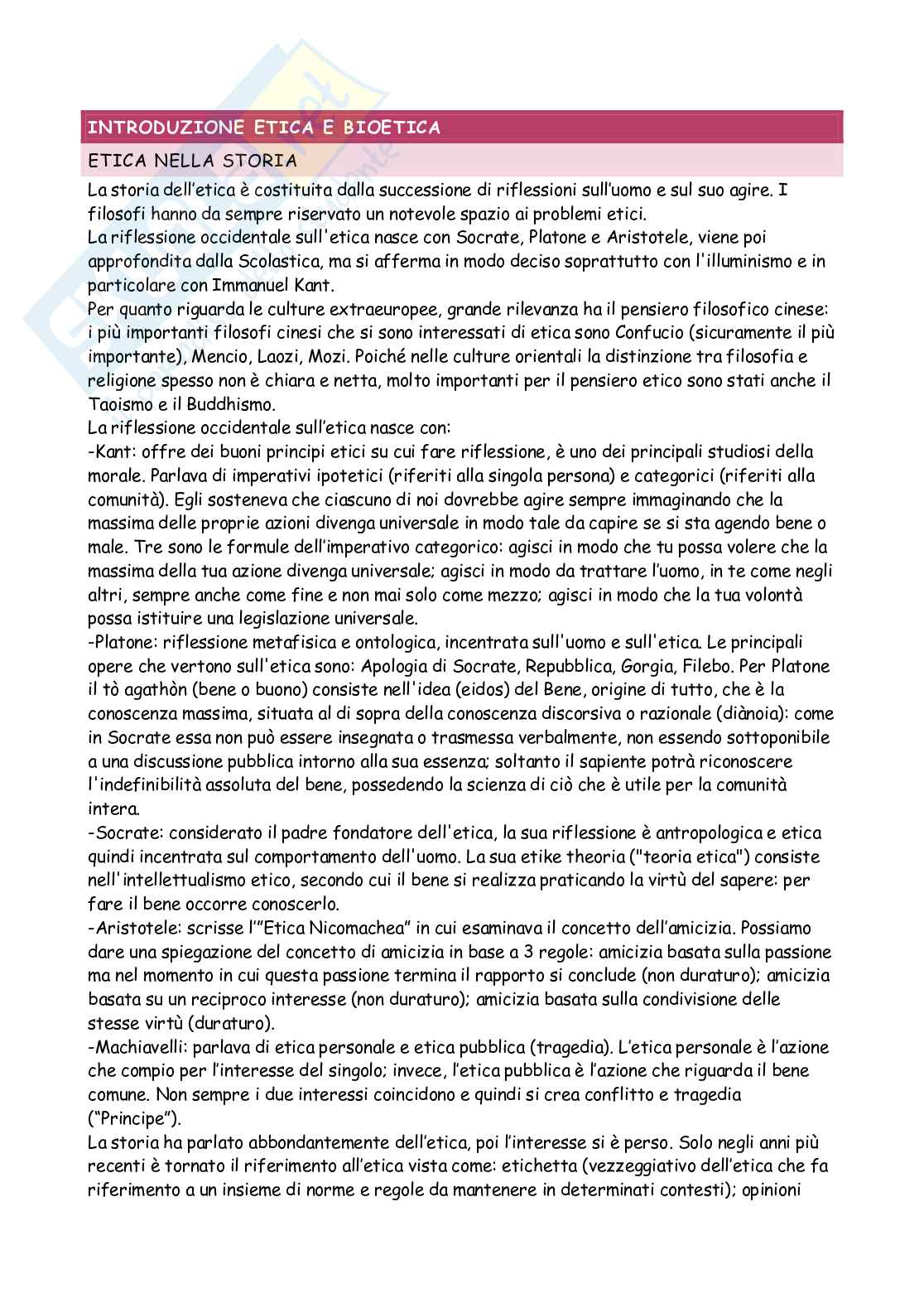 INTRODUZIONE ETICA E BIOETICA

ETICA NELLA STORIA

La storia dell'etica è costituita dalla successione di riflessioni sull'uomo e sul suo agire. I filosofi hanno da sempre riservato un notevole spazio ai problemi etici.
La riflessione occidentale sull'etica nasce con Socrate, Platone e Aristotele, viene poi approfondita dalla Scolastica, ma si afferma in modo deciso soprattutto con l'illuminismo e in particolare con Immanuel Kant.
Per quanto riguarda le culture extraeuropee, grande rilevanza ha il pensiero filosofico cinese: i più importanti filosofi cinesi che si sono interessati di etica sono Confucio (sicuramente il più importante), Mencio, Laozi, Mozi. Poiché nelle culture orientali la distinzione tra filosofia e religione spesso non è chiara e netta, molto importanti per il pensiero etico sono stati anche il Taoismo e il Buddhismo.
La riflessione occidentale sull'etica nasce con:
-Kant: offre dei buoni principi etici su cui fare riflessione, è uno dei principali studiosi della morale. Parlava di imperativi ipotetici (riferiti alla singola persona) e categorici (riferiti alla comunità). Egli sosteneva che ciascuno di noi dovrebbe agire sempre immaginando che la massima delle proprie azioni divenga universale in modo tale da capire se si sta agendo bene o male. Tre sono le formule dell'imperativo categorico: agisci in modo che tu possa volere che la massima della tua azione divenga universale; agisci in modo da trattare l'uomo, in te come negli altri, sempre anche come fine e non mai solo come mezzo; agisci in modo che la tua volontà possa istituire una legislazione universale.
-Platone: riflessione metafisica e ontologica, incentrata sull'uomo e sull'etica. Le principali opere che vertono sull'etica sono: Apologia di Socrate, Repubblica, Gorgia, Filebo. Per Platone il tò agathòn (bene o buono) consiste nell'idea (eidos) del Bene, origine di tutto, che è la conoscenza massima, situata al di sopra della conoscenza discorsiva o razionale (diànoia): come in Socrate essa non può essere insegnata o trasmessa verbalmente, non essendo sottoponibile a una discussione pubblica intorno alla sua essenza; soltanto il sapiente potrà riconoscere l'indefinibilità assoluta del bene, possedendo la scienza di ciò che è utile per la comunità intera.
-Socrate: considerato il padre fondatore dell'etica, la sua riflessione è antropologica e etica quindi incentrata sul comportamento dell'uomo. La sua etike theoria ("teoria etica") consiste nell'intellettualismo etico, secondo cui il bene si realizza praticando la virtù del sapere: per fare il bene occorre conoscerlo.
-Aristotele: scrisse l'"Etica Nicomachea" in cui esaminava il concetto dell'amicizia. Possiamo dare una spiegazione del concetto di amicizia in base a 3 regole: amicizia basata sulla passione ma nel momento in cui questa passione termina il rapporto si conclude (non duraturo); amicizia basata su un reciproco interesse (non duraturo); amicizia basata sulla condivisione delle stesse virtù (duraturo).
-Machiavelli: parlava di etica personale e etica pubblica (tragedia). L'etica personale è l'azione che compio per l'interesse del singolo; invece, l'etica pubblica è l'azione che riguarda il bene comune. Non sempre i due interessi coincidono e quindi si crea conflitto e tragedia ("Principe").
La storia ha parlato abbondantemente dell'etica, poi l'interesse si è perso. Solo negli anni più recenti è tornato il riferimento all'etica vista come: etichetta (vezzeggiativo dell'etica che fa riferimento a un insieme di norme e regole da mantenere in determinati contesti); opinioni